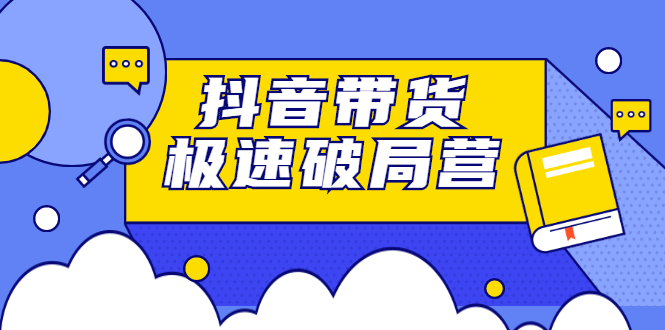 抖音带货
极速破局营